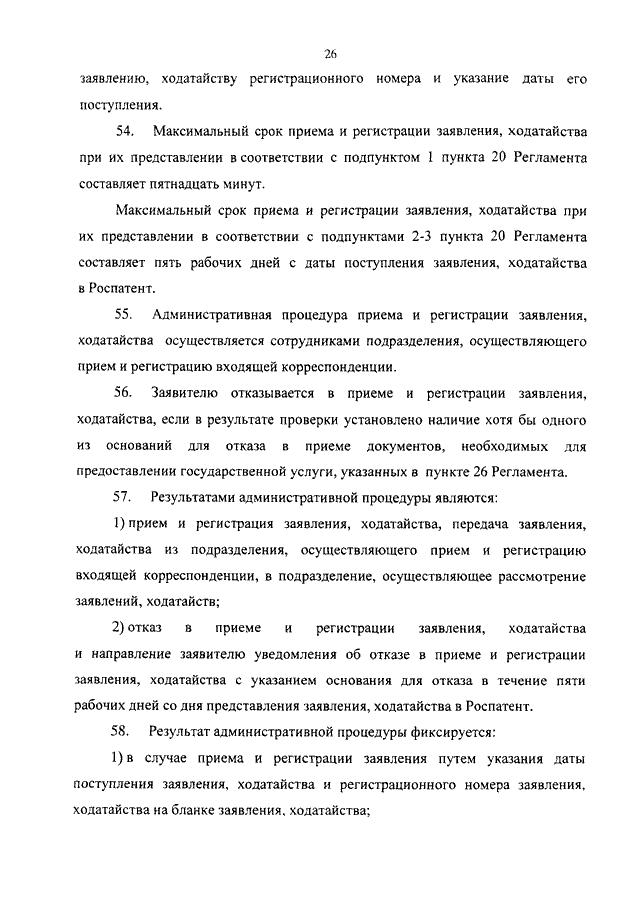 26

заявлению, ходатайству регистрационного номера и указание даты его поступления.

54. Максимальный срок приема и регистрации заявления, ходатайства при их представлении в соответствии с подпунктом 1 пункта 20 Регламента составляет пятнадцать минут.

Максимальный срок приема и регистрации заявления, ходатайства при их представлении в соответствии с подпунктами 2-3 пункта 20 Регламента составляет пять рабочих дней с даты поступления заявления, ходатайства в Роспатент.

55. Административная процедура приема и регистрации заявления, ходатайства осуществляется сотрудниками подразделения, осуществляющего прием и регистрацию входящей корреспонденции.

56. Заявителю отказывается в приеме и регистрации заявления, ходатайства, если в результате проверки установлено наличие хотя бы одного из оснований для отказа в приеме документов, необходимых для предоставлении государственной услуги, указанных в пункте 26 Регламента.

57. Результатами административной процедуры являются:

1) прием и регистрация заявления, ходатайства, передача заявления, ходатайства из подразделения, осуществляющего прием и регистрацию входящей корреспонденции, в подразделение, осуществляющее рассмотрение заявлений, ходатайств;

2) отказ в приеме и регистрации заявления, ходатайства и направление заявителю уведомления об отказе в приеме и регистрации заявления, ходатайства с указанием основания для отказа в течение пяти рабочих дней со дня представления заявления, ходатайства в Роспатент.

58. Результат административной процедуры фиксируется:

1) в случае приема и регистрации заявления путем указания даты поступления заявления, ходатайства и регистрационного номера заявления, ходатайства на бланке заявления, ходатайства;